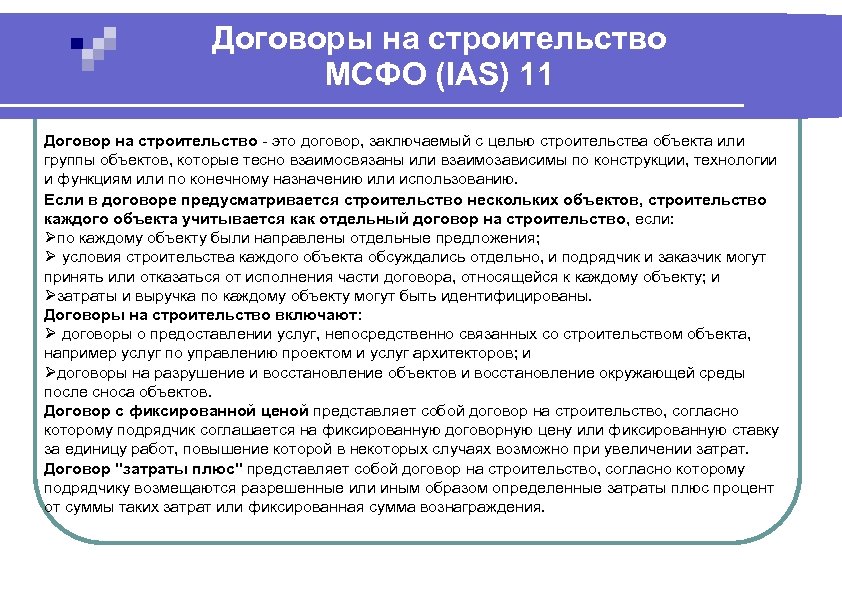 Договоры на строительство МСФО (IAS) 11

Договор на строительство - это договор, заключаемый с целью строительства объекта или группы объектов, которые тесно взаимосвязаны или взаимозависимы по конструкции, технологии и функциям или по конечному назначению или использованию.

Если в договоре предусматривается строительство нескольких объектов, строительство каждого объекта учитывается как отдельный договор на строительство, если:
➢по каждому объекту были направлены отдельные предложения;
➢ условия строительства каждого объекта обсуждались отдельно, и подрядчик и заказчик могут принять или отказаться от исполнения части договора, относящейся к каждому объекту; и
➢затраты и выручка по каждому объекту могут быть идентифицированы.

Договоры на строительство включают:
➢ договоры о предоставлении услуг, непосредственно связанных со строительством объекта, например услуг по управлению проектом и услуг архитекторов; и
➢договоры на разрушение и восстановление объектов и восстановление окружающей среды после сноса объектов.

Договор с фиксированной ценой представляет собой договор на строительство, согласно которому подрядчик соглашается на фиксированную договорную цену или фиксированную ставку за единицу работ, повышение которой в некоторых случаях возможно при увеличении затрат.

Договор "затраты плюс" представляет собой договор на строительство, согласно которому подрядчику возмещаются разрешенные или иным образом определенные затраты плюс процент от суммы таких затрат или фиксированная сумма вознаграждения.